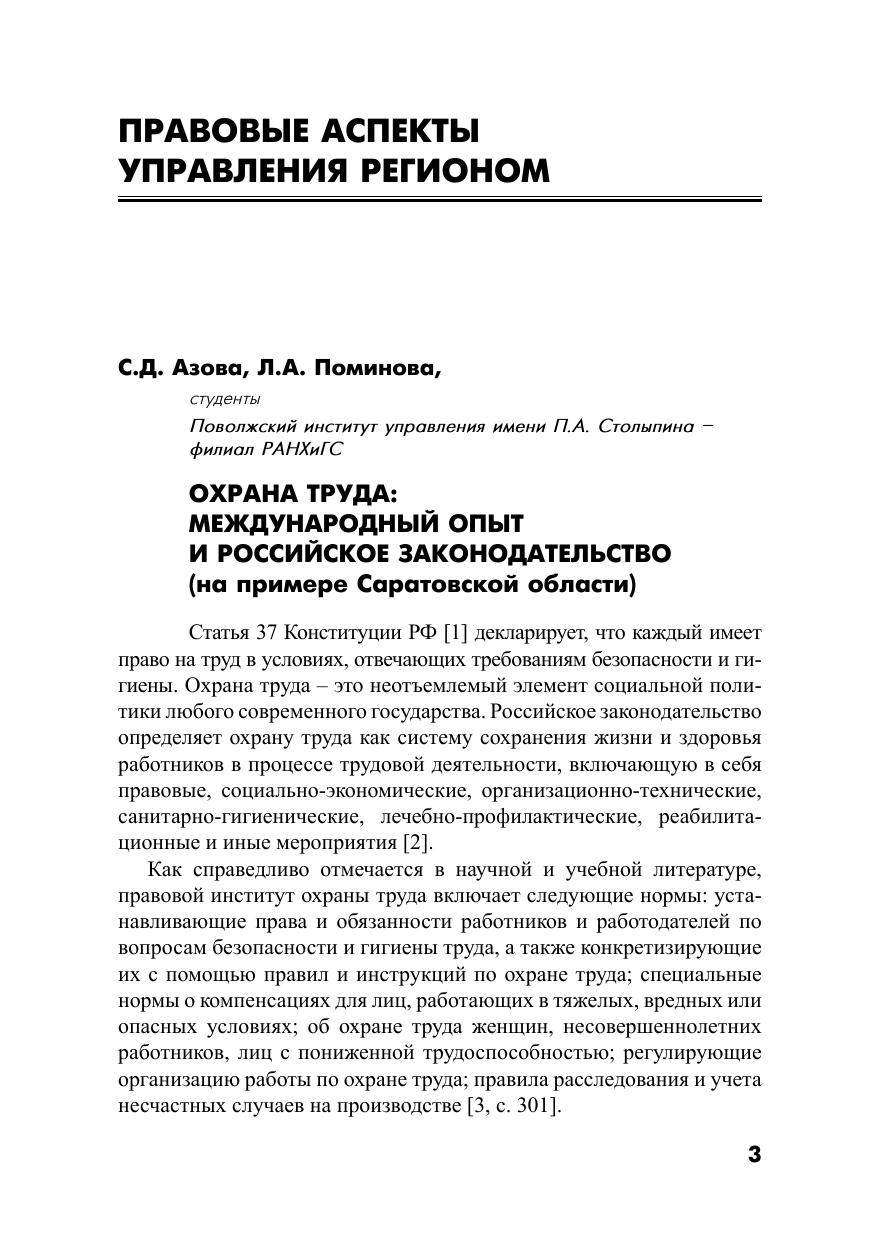 ПРАВОВЫЕ АСПЕКТЫ УПРАВЛЕНИЯ РЕГИОНОМ

С.Д. Азова, Л.А. Поминова,

студенты

Поволжский институт управления имени П.А. Столыпина – филиал РАНХиГС

ОХРАНА ТРУДА: МЕЖДУНАРОДНЫЙ ОПЫТ И РОССИЙСКОЕ ЗАКОНОДАТЕЛЬСТВО (на примере Саратовской области)

Статья 37 Конституции РФ [1] декларирует, что каждый имеет право на труд в условиях, отвечающих требованиям безопасности и гигиены. Охрана труда – это неотъемлемый элемент социальной политики любого современного государства. Российское законодательство определяет охрану труда как систему сохранения жизни и здоровья работников в процессе трудовой деятельности, включающую в себя правовые, социально-экономические, организационно-технические, санитарно-гигиенические, лечебно-профилактические, реабилитационные и иные мероприятия [2].

Как справедливо отмечается в научной и учебной литературе, правовой институт охраны труда включает следующие нормы: устанавливающие права и обязанности работников и работодателей по вопросам безопасности и гигиены труда, а также конкретизирующие их с помощью правил и инструкций по охране труда; специальные нормы о компенсациях для лиц, работающих в тяжелых, вредных или опасных условиях; об охране труда женщин, несовершеннолетних работников, лиц с пониженной трудоспособностью; регулирующие организацию работы по охране труда; правила расследования и учета несчастных случаев на производстве [3, с. 301].

3